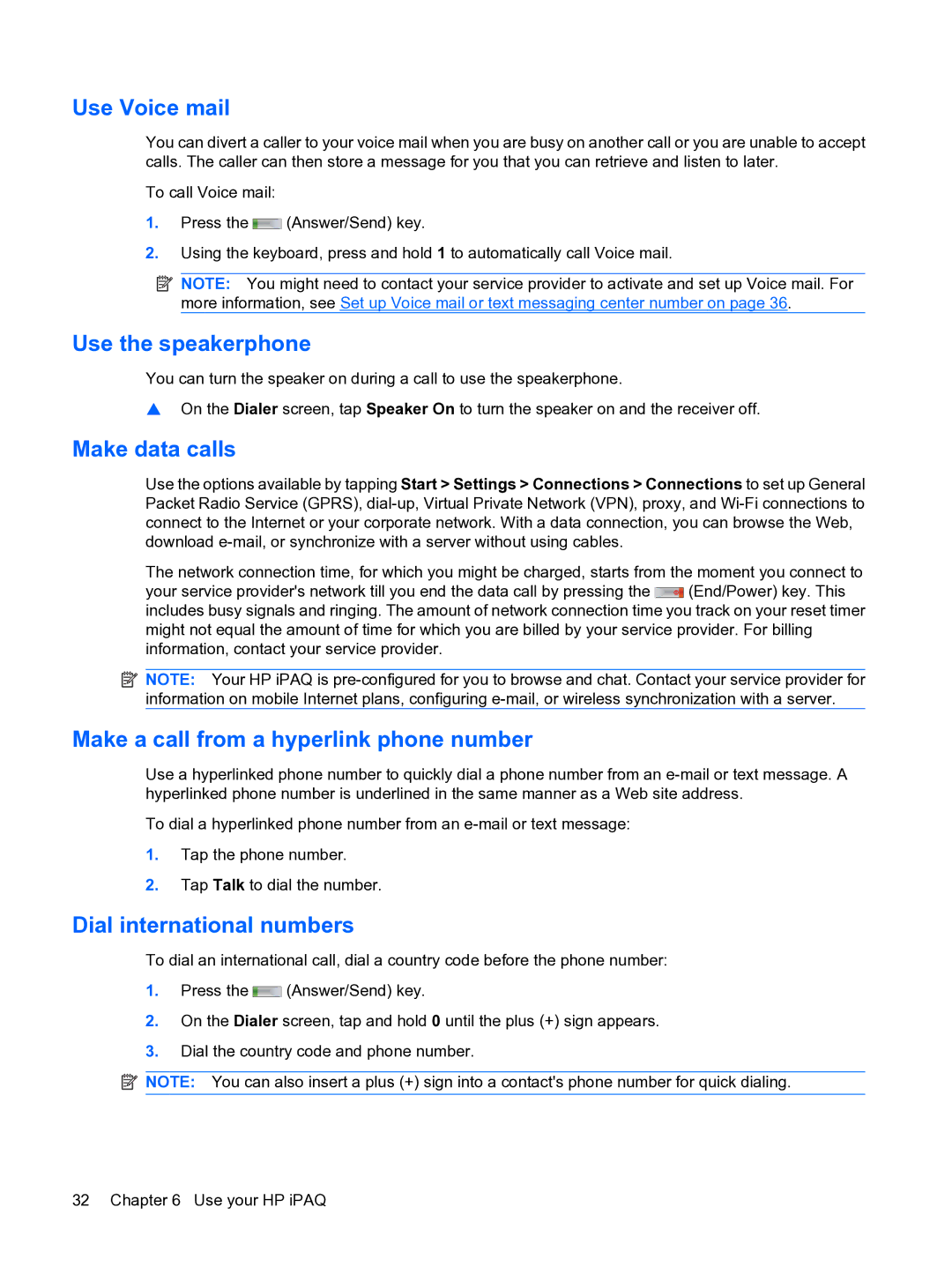 Use Voice mail

You can divert a caller to your voice mail when you are busy on another call or you are unable to accept calls. The caller can then store a message for you that you can retrieve and listen to later.

To call Voice mail:

1. Press the (Answer/Send) key.

2. Using the keyboard, press and hold 1 to automatically call Voice mail.

NOTE: You might need to contact your service provider to activate and set up Voice mail. For more information, see Set up Voice mail or text messaging center number on page 36.

Use the speakerphone

You can turn the speaker on during a call to use the speakerphone.

On the Dialer screen, tap Speaker On to turn the speaker on and the receiver off.

Make data calls

Use the options available by tapping Start > Settings > Connections > Connections to set up General Packet Radio Service (GPRS), dial-up, Virtual Private Network (VPN), proxy, and Wi-Fi connections to connect to the Internet or your corporate network. With a data connection, you can browse the Web, download e-mail, or synchronize with a server without using cables.

The network connection time, for which you might be charged, starts from the moment you connect to your service provider's network till you end the data call by pressing the (End/Power) key. This includes busy signals and ringing. The amount of network connection time you track on your reset timer might not equal the amount of time for which you are billed by your service provider. For billing information, contact your service provider.

NOTE: Your HP iPAQ is pre-configured for you to browse and chat. Contact your service provider for information on mobile Internet plans, configuring e-mail, or wireless synchronization with a server.

Make a call from a hyperlink phone number

Use a hyperlinked phone number to quickly dial a phone number from an e-mail or text message. A hyperlinked phone number is underlined in the same manner as a Web site address.

To dial a hyperlinked phone number from an e-mail or text message:

1. Tap the phone number.

2. Tap Talk to dial the number.

Dial international numbers

To dial an international call, dial a country code before the phone number:

1. Press the (Answer/Send) key.

2. On the Dialer screen, tap and hold 0 until the plus (+) sign appears.

3. Dial the country code and phone number.

NOTE: You can also insert a plus (+) sign into a contact's phone number for quick dialing.

32 Chapter 6 Use your HP iPAQ